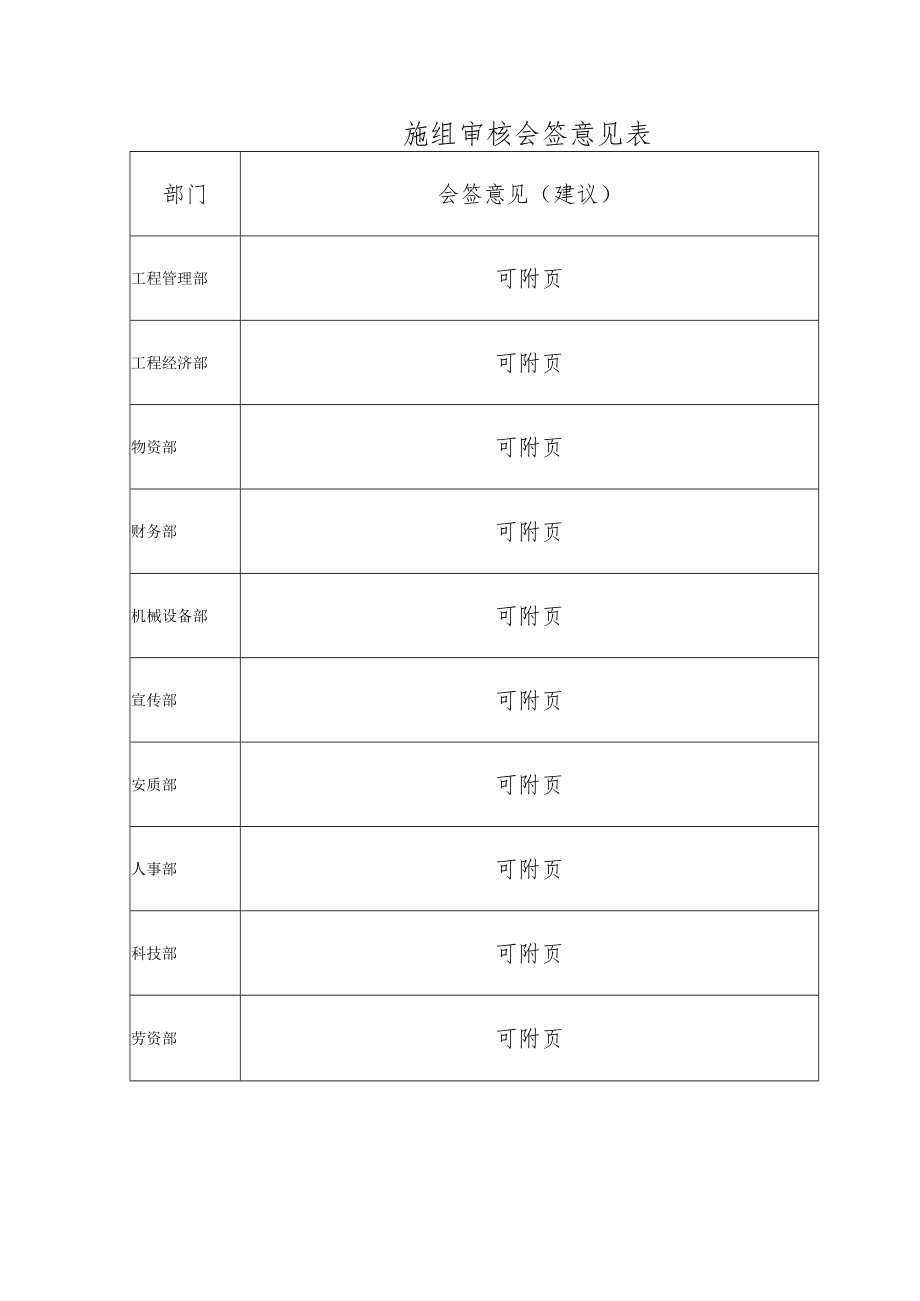 施组审核会签意见表

| 部门 | 会签意见（建议） |
|---|---|
| 工程管理部 | 可附页 |
| 工程经济部 | 可附页 |
| 物资部 | 可附页 |
| 财务部 | 可附页 |
| 机械设备部 | 可附页 |
| 宣传部 | 可附页 |
| 安质部 | 可附页 |
| 人事部 | 可附页 |
| 科技部 | 可附页 |
| 劳资部 | 可附页 |